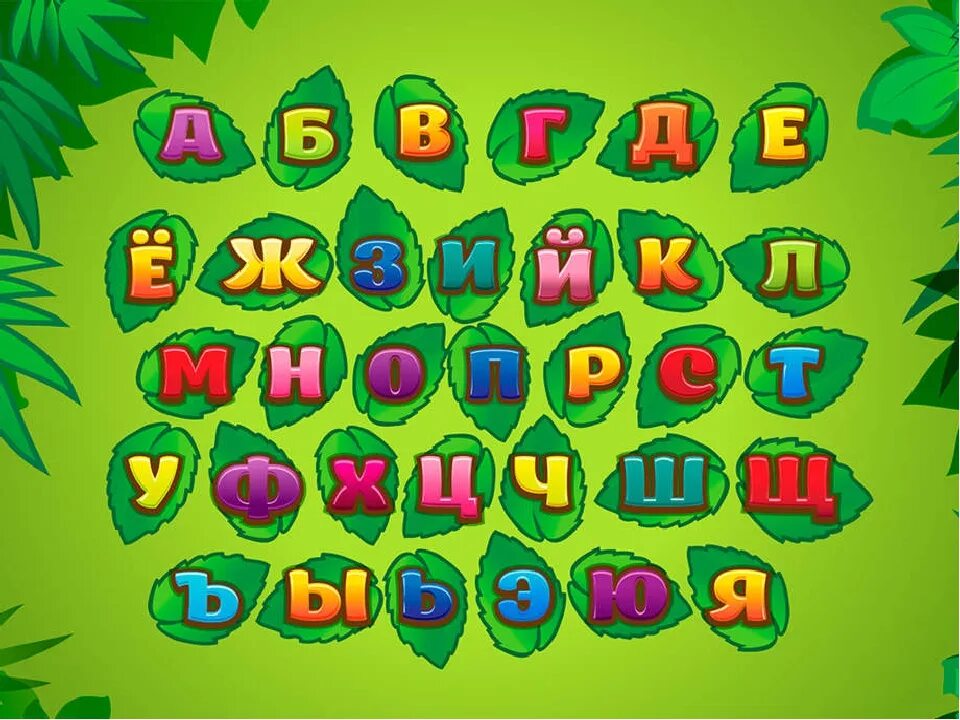 А Б В Г Д Е
Ё Ж З И Й К Л
М Н О П Р С Т
У Ф Х Ц Ч Ш Щ
Ъ Ы Ь Э Ю Я